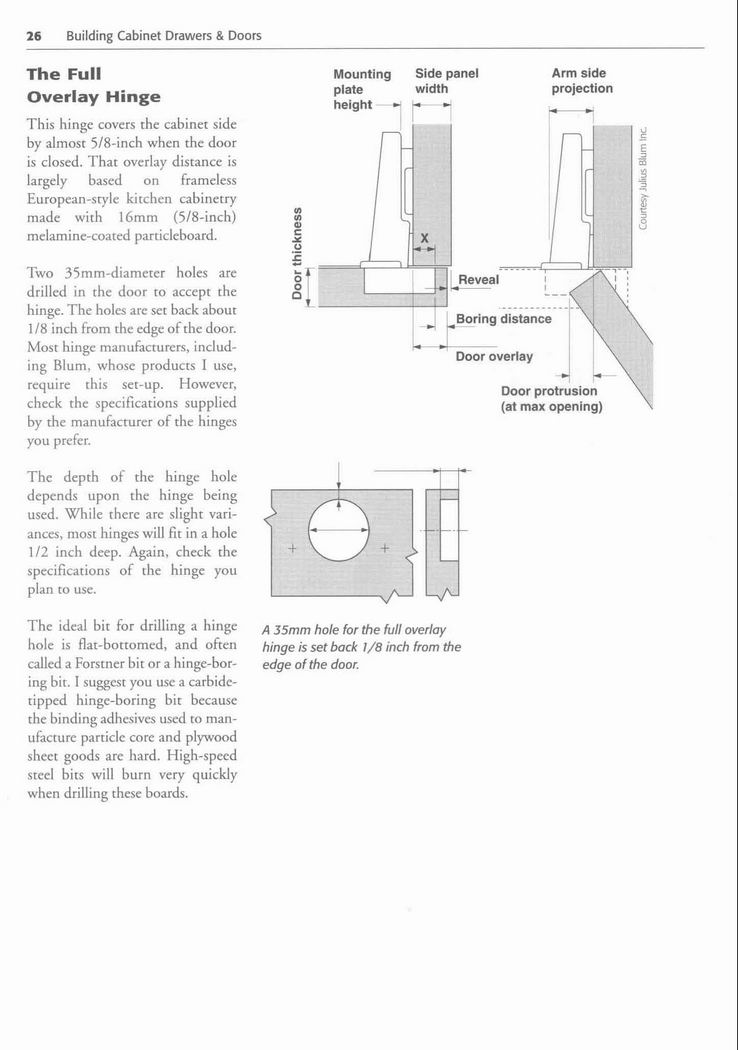 26 Building Cabinet Drawers & Doors

The Full Overlay Hinge

This hinge covers the cabinet side by almost 5/8-inch when the door is closed. That overlay distance is largely based on frameless European-style kitchen cabinetry made with 16mm (5/8-inch) melamine-coated particleboard.

Two 35mm-diameter holes are drilled in the door to accept the hinge. The holes are set back about 1/8 inch from the edge of the door. Most hinge manufacturers, including Blum, whose products I use, require this set-up. However, check the specifications supplied by the manufacturer of the hinges you prefer.

The depth of the hinge hole depends upon the hinge being used. While there are slight variances, most hinges will fit in a hole 1/2 inch deep. Again, check the specifications of the hinge you plan to use.

The ideal bit for drilling a hinge hole is flat-bottomed, and often called a Forstner bit or a hinge-boring bit. I suggest you use a carbide-tipped hinge-boring bit because the binding adhesives used to manufacture particle core and plywood sheet goods are hard. High-speed steel bits will burn very quickly when drilling these boards.

Mounting plate height

Side panel width

Arm side projection

Courtesy Julius Blum Inc.

Door thickness

X

Reveal

Boring distance

Door overlay

Door protrusion (at max opening)

A 35mm hole for the full overlay hinge is set back 1/8 inch from the edge of the door.